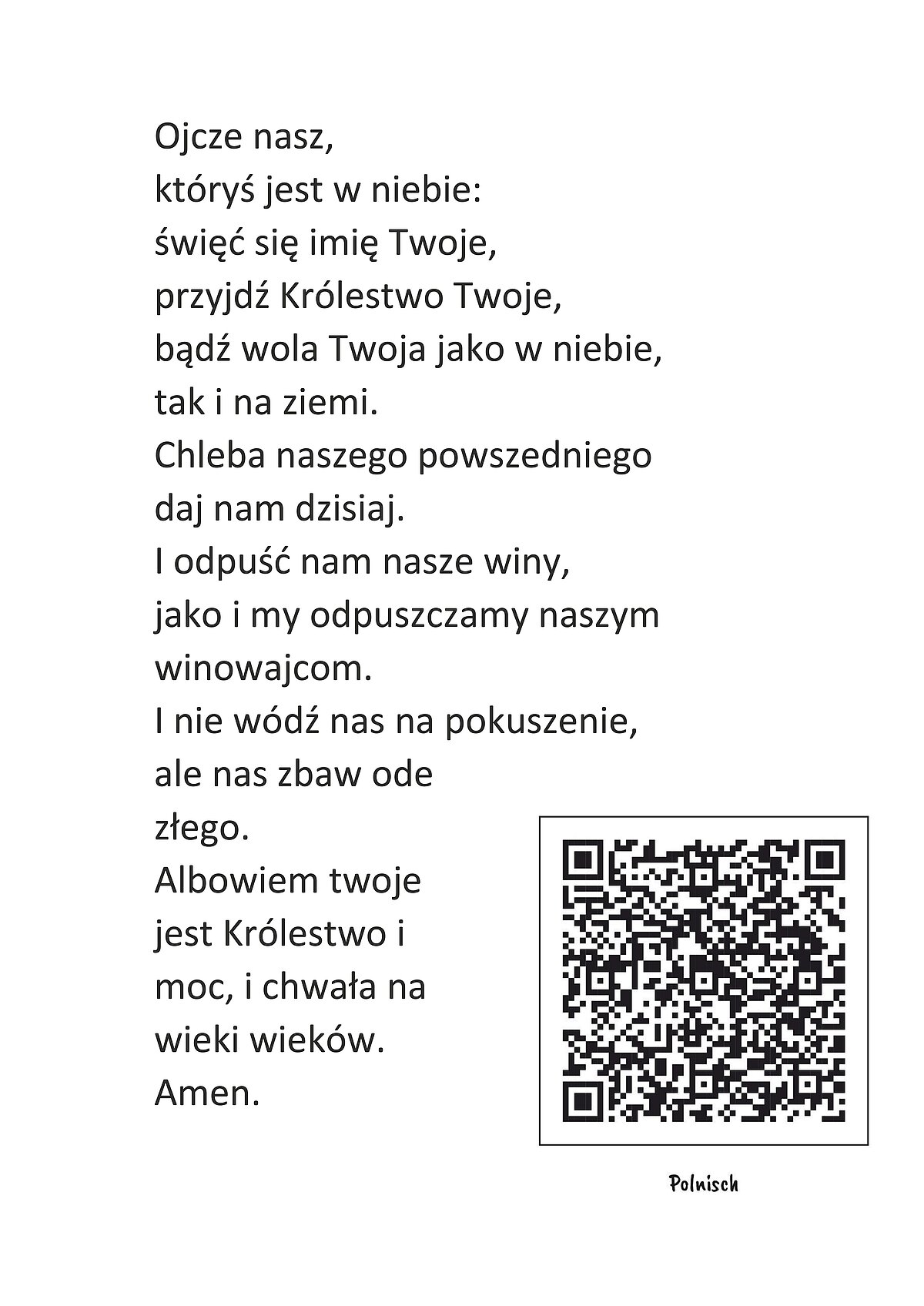 Ojcze nasz,
któryś jest w niebie:
święć się imię Twoje,
przyjdź Królestwo Twoje,
bądź wola Twoja jako w niebie,
tak i na ziemi.
Chleba naszego powszedniego
daj nam dzisiaj.
I odpuść nam nasze winy,
jako i my odpuszczamy naszym
winowajcom.
I nie wódź nas na pokuszenie,
ale nas zbaw ode
złego.
Albowiem twoje
jest Królestwo i
moc, i chwała na
wieki wieków.
Amen.

Polnisch